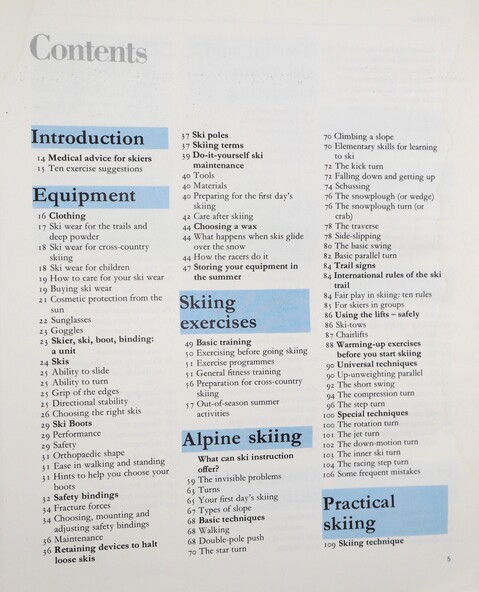 Contents

Introduction

14 Medical advice for skiers
15 Ten exercise suggestions

Equipment

16 Clothing
17 Ski wear for the trails and deep powder
18 Ski wear for cross-country skiing
18 Ski wear for children
19 How to care for your ski wear
19 Buying ski wear
21 Cosmetic protection from the sun
22 Sunglasses
23 Goggles
23 Skier, ski, boot, binding: a unit
24 Skis
25 Ability to slide
25 Ability to turn
25 Grip of the edges
25 Directional stability
26 Choosing the right skis
29 Ski Boots
29 Performance
29 Safety
31 Orthopaedic shape
31 Ease in walking and standing
31 Hints to help you choose your boots
32 Safety bindings
34 Fracture forces
34 Choosing, mounting and adjusting safety bindings
36 Maintenance
36 Retaining devices to halt loose skis

37 Ski poles
37 Skiing terms
39 Do-it-yourself ski maintenance
40 Tools
40 Materials
40 Preparing for the first day's skiing
42 Care after skiing
44 Choosing a wax
44 What happens when skis glide over the snow
44 How the racers do it
47 Storing your equipment in the summer

Skiing exercises

49 Basic training
50 Exercising before going skiing
51 Exercise programmes
51 General fitness training
56 Preparation for cross-country skiing
57 Out-of-season summer activities

Alpine skiing

What can ski instruction offer?
59 The invisible problems
63 Turns
65 Your first day's skiing
67 Types of slope
68 Basic techniques
68 Walking
68 Double-pole push
70 The star turn

70 Climbing a slope
70 Elementary skills for learning to ski
72 The kick turn
72 Falling down and getting up
74 Schussing
76 The snowplough (or wedge)
76 The snowplough turn (or crab)
78 The traverse
78 Side-slipping
80 The basic swing
82 Basic parallel turn
84 Trail signs
84 International rules of the ski trail
84 Fair play in skiing: ten rules
85 For skiers in groups
86 Using the lifts – safely
86 Ski-tows
87 Chairlifts
88 Warming-up exercises before you start skiing
90 Universal techniques
90 Up-unweighting parallel
92 The short swing
94 The compression turn
96 The step turn
100 Special techniques
100 The rotation turn
101 The jet turn
102 The down-motion turn
103 The inner ski turn
104 The racing step turn
106 Some frequent mistakes

Practical skiing

109 Skiing technique

5